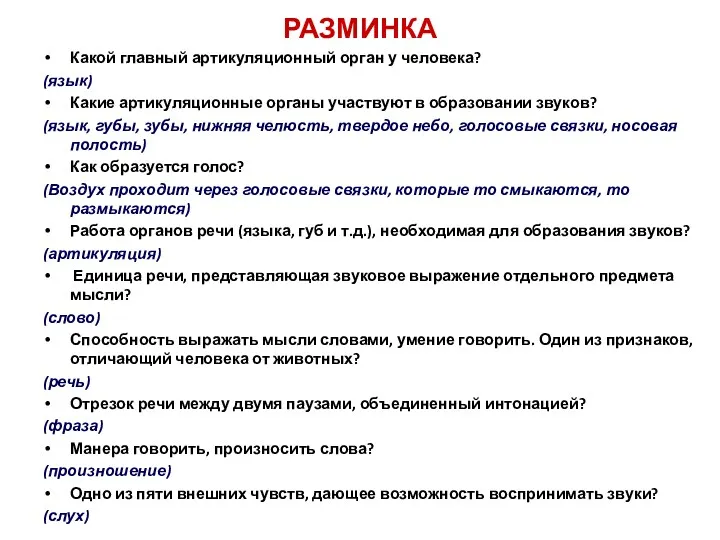 РАЗМИНКА

• Какой главный артикуляционный орган у человека?

(язык)

• Какие артикуляционные органы участвуют в образовании звуков?

(язык, губы, зубы, нижняя челюсть, твердое небо, голосовые связки, носовая полость)

• Как образуется голос?

(Воздух проходит через голосовые связки, которые то смыкаются, то размыкаются)

• Работа органов речи (языка, губ и т.д.), необходимая для образования звуков?

(артикуляция)

• Единица речи, представляющая звуковое выражение отдельного предмета мысли?

(слово)

• Способность выражать мысли словами, умение говорить. Один из признаков, отличающий человека от животных?

(речь)

• Отрезок речи между двумя паузами, объединенный интонацией?

(фраза)

• Манера говорить, произносить слова?

(произношение)

• Одно из пяти внешних чувств, дающее возможность воспринимать звуки?

(слух)